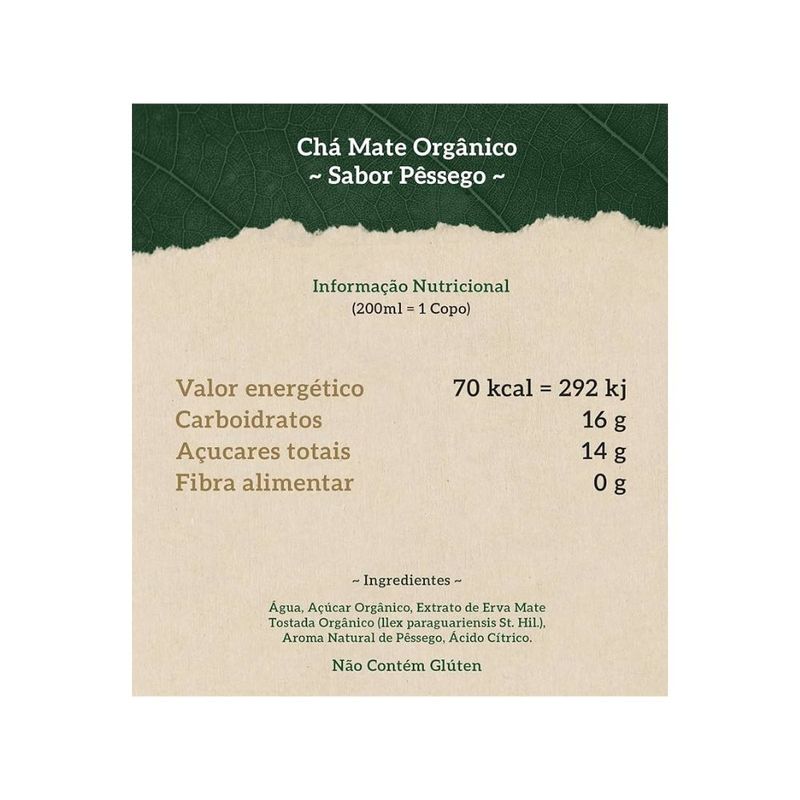 Chá Mate Orgânico
~ Sabor Pêssego ~

Informação Nutricional
(200ml = 1 Copo)

Valor energético 70 kcal = 292 kj
Carboidratos 16 g
Açucares totais 14 g
Fibra alimentar 0 g

~ Ingredientes ~

Água, Açúcar Orgânico, Extrato de Erva Mate Tostada Orgânico (llex paraguariensis St. Hil.), Aroma Natural de Pêssego, Ácido Cítrico.

Não Contém Glúten